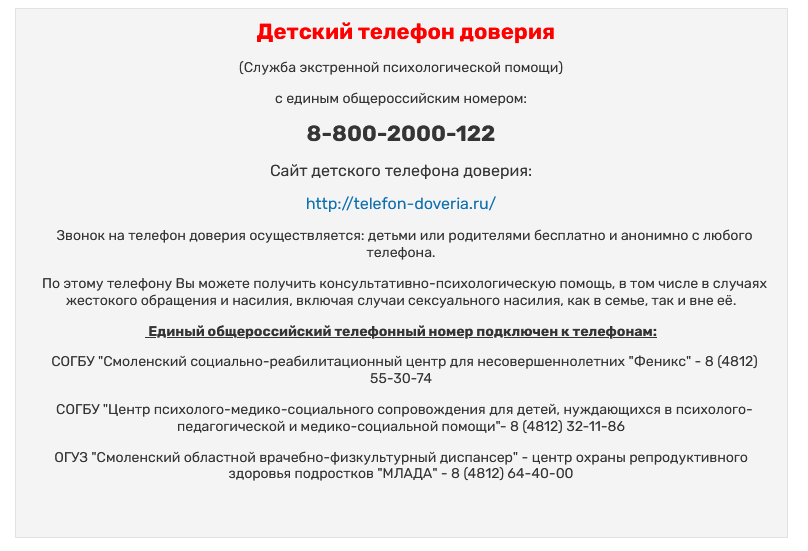 Детский телефон доверия

(Служба экстренной психологической помощи)

с единым общероссийским номером:

8-800-2000-122

Сайт детского телефона доверия:

http://telefon-doveria.ru/

Звонок на телефон доверия осуществляется: детьми или родителями бесплатно и анонимно с любого телефона.

По этому телефону Вы можете получить консультативно-психологическую помощь, в том числе в случаях жестокого обращения и насилия, включая случаи сексуального насилия, как в семье, так и вне её.

Единый общероссийский телефонный номер подключен к телефонам:

СОГБУ "Смоленский социально-реабилитационный центр для несовершеннолетних "Феникс" - 8 (4812) 55-30-74

СОГБУ "Центр психолого-медико-социального сопровождения для детей, нуждающихся в психолого-педагогической и медико-социальной помощи"- 8 (4812) 32-11-86

ОГУЗ "Смоленский областной врачебно-физкультурный диспансер" - центр охраны репродуктивного здоровья подростков "МЛАДА" - 8 (4812) 64-40-00